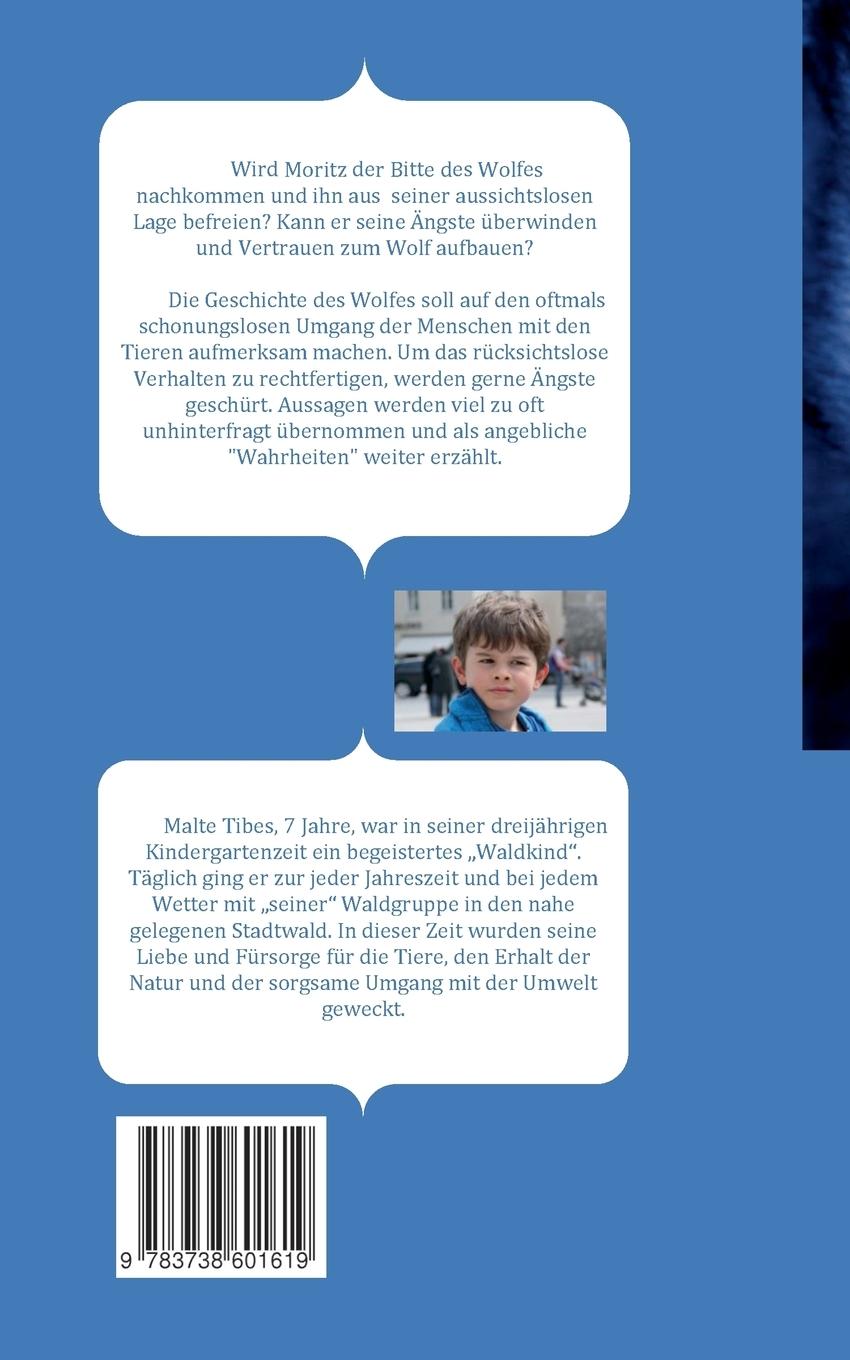 Wird Moritz der Bitte des Wolfes nachkommen und ihn aus seiner aussichtslosen Lage befreien? Kann er seine Ängste überwinden und Vertrauen zum Wolf aufbauen?

Die Geschichte des Wolfes soll auf den oftmals schonungslosen Umgang der Menschen mit den Tieren aufmerksam machen. Um das rücksichtslose Verhalten zu rechtfertigen, werden gerne Ängste geschürt. Aussagen werden viel zu oft unhinterfragt übernommen und als angebliche "Wahrheiten" weiter erzählt.

Malte Tibes, 7 Jahre, war in seiner dreijährigen Kindergartenzeit ein begeistertes „Waldkind“. Täglich ging er zur jeder Jahreszeit und bei jedem Wetter mit „seiner“ Waldgruppe in den nahe gelegenen Stadtwald. In dieser Zeit wurden seine Liebe und Fürsorge für die Tiere, den Erhalt der Natur und der sorgsame Umgang mit der Umwelt geweckt.

9 783738 601619